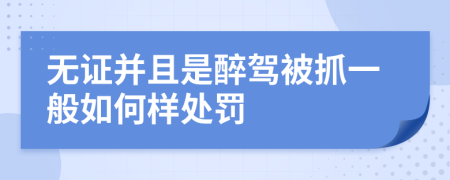 无证并且是醉驾被抓一般如何样处罚